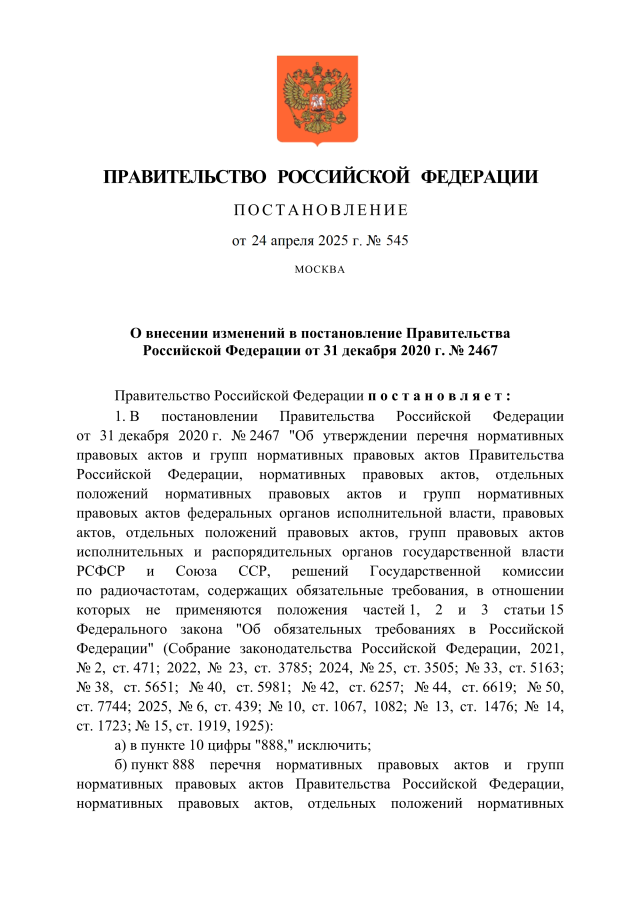 ПРАВИТЕЛЬСТВО РОССИЙСКОЙ ФЕДЕРАЦИИ

ПОСТАНОВЛЕНИЕ

от 24 апреля 2025 г. № 545

МОСКВА

О внесении изменений в постановление Правительства Российской Федерации от 31 декабря 2020 г. № 2467

Правительство Российской Федерации постановляет:

1. В постановлении Правительства Российской Федерации от 31 декабря 2020 г. № 2467 "Об утверждении перечня нормативных правовых актов и групп нормативных правовых актов Правительства Российской Федерации, нормативных правовых актов, отдельных положений нормативных правовых актов и групп нормативных правовых актов федеральных органов исполнительной власти, правовых актов, отдельных положений правовых актов, групп правовых актов исполнительных и распорядительных органов государственной власти РСФСР и Союза ССР, решений Государственной комиссии по радиочастотам, содержащих обязательные требования, в отношении которых не применяются положения частей 1, 2 и 3 статьи 15 Федерального закона "Об обязательных требованиях в Российской Федерации" (Собрание законодательства Российской Федерации, 2021, № 2, ст. 471; 2022, № 23, ст. 3785; 2024, № 25, ст. 3505; № 33, ст. 5163; № 38, ст. 5651; № 40, ст. 5981; № 42, ст. 6257; № 44, ст. 6619; № 50, ст. 7744; 2025, № 6, ст. 439; № 10, ст. 1067, 1082; № 13, ст. 1476; № 14, ст. 1723; № 15, ст. 1919, 1925):

а) в пункте 10 цифры "888," исключить;

б) пункт 888 перечня нормативных правовых актов и групп нормативных правовых актов Правительства Российской Федерации, нормативных правовых актов, отдельных положений нормативных